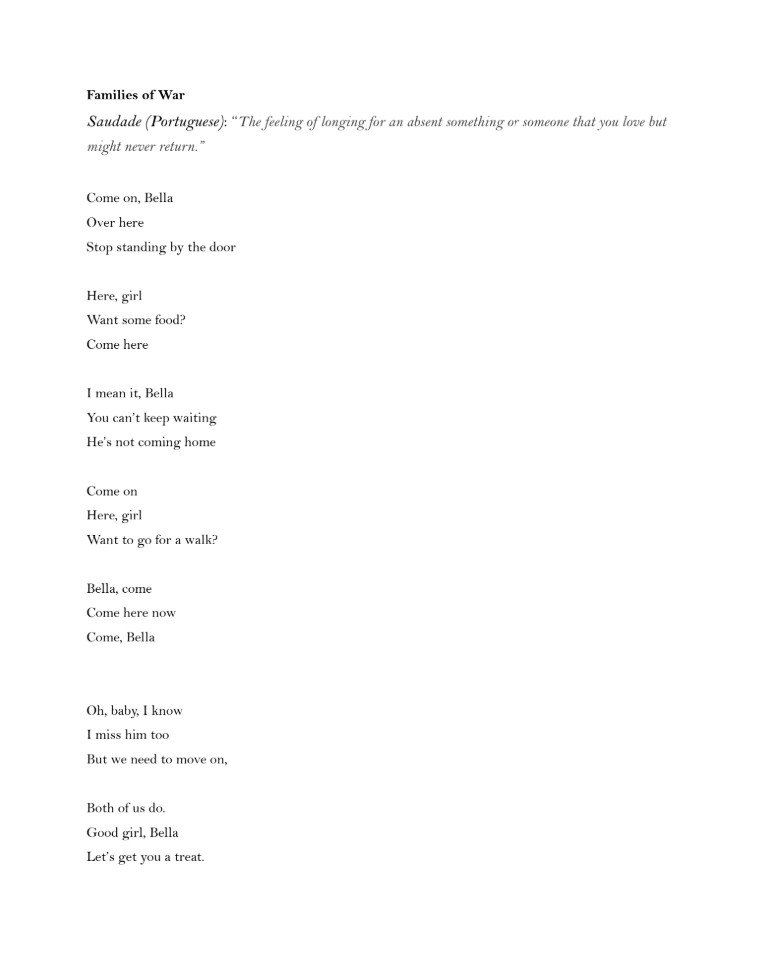 Families of War

Saudade (Portuguese): "The feeling of longing for an absent something or someone that you love but might never return."

Come on, Bella
Over here
Stop standing by the door

Here, girl
Want some food?
Come here

I mean it, Bella
You can't keep waiting
He's not coming home

Come on
Here, girl
Want to go for a walk?

Bella, come
Come here now
Come, Bella

Oh, baby, I know
I miss him too
But we need to move on,

Both of us do.
Good girl, Bella
Let's get you a treat.